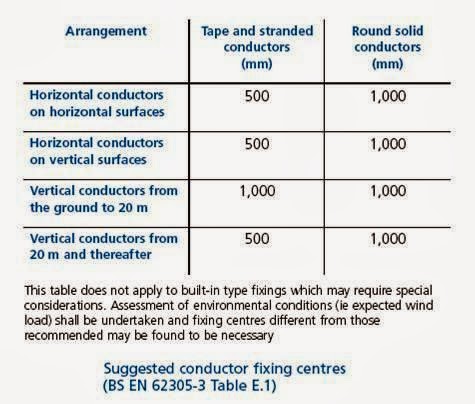 | Arrangement | Tape and stranded conductors (mm) | Round solid conductors (mm) |
|---|---|---|
| Horizontal conductors on horizontal surfaces | 500 | 1,000 |
| Horizontal conductors on vertical surfaces | 500 | 1,000 |
| Vertical conductors from the ground to 20 m | 1,000 | 1,000 |
| Vertical conductors from 20 m and thereafter | 500 | 1,000 |

This table does not apply to built-in type fixings which may require special considerations. Assessment of environmental conditions (ie expected wind load) shall be undertaken and fixing centres different from those recommended may be found to be necessary

Suggested conductor fixing centres
(BS EN 62305-3 Table E.1)